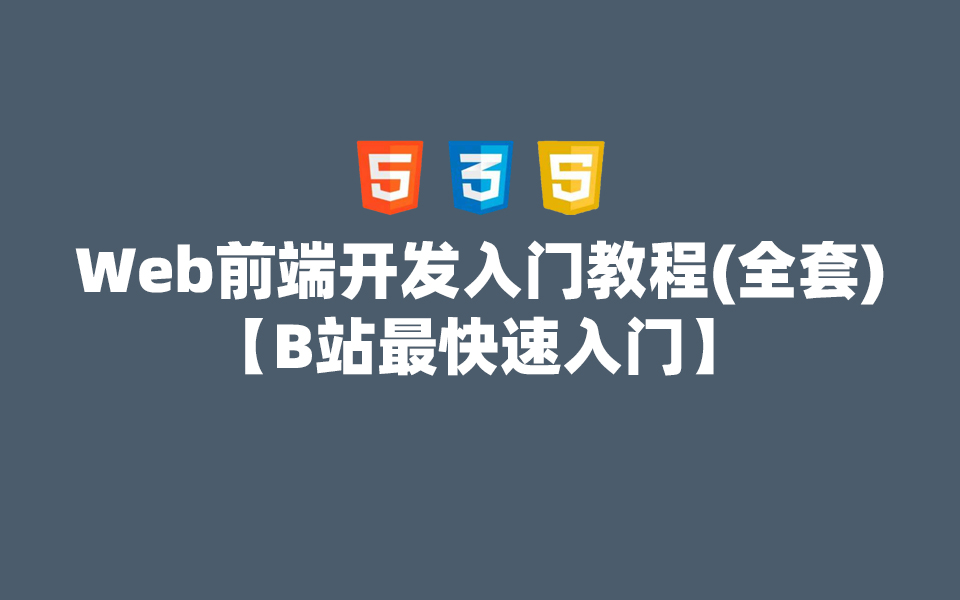 5 3 5

Web前端开发入门教程(全套)
【B站最快速入门】